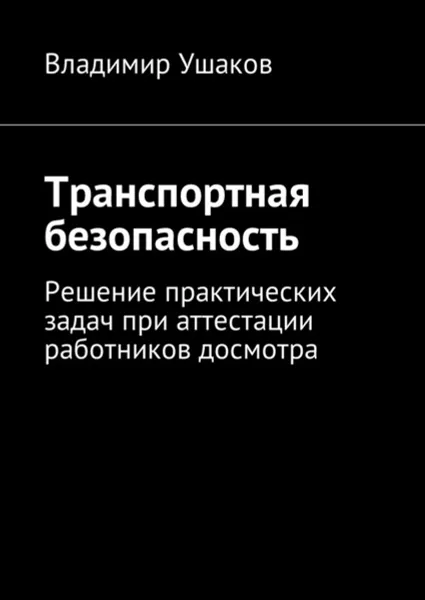 Владимир Ушаков

Транспортная безопасность

Решение практических задач при аттестации работников досмотра